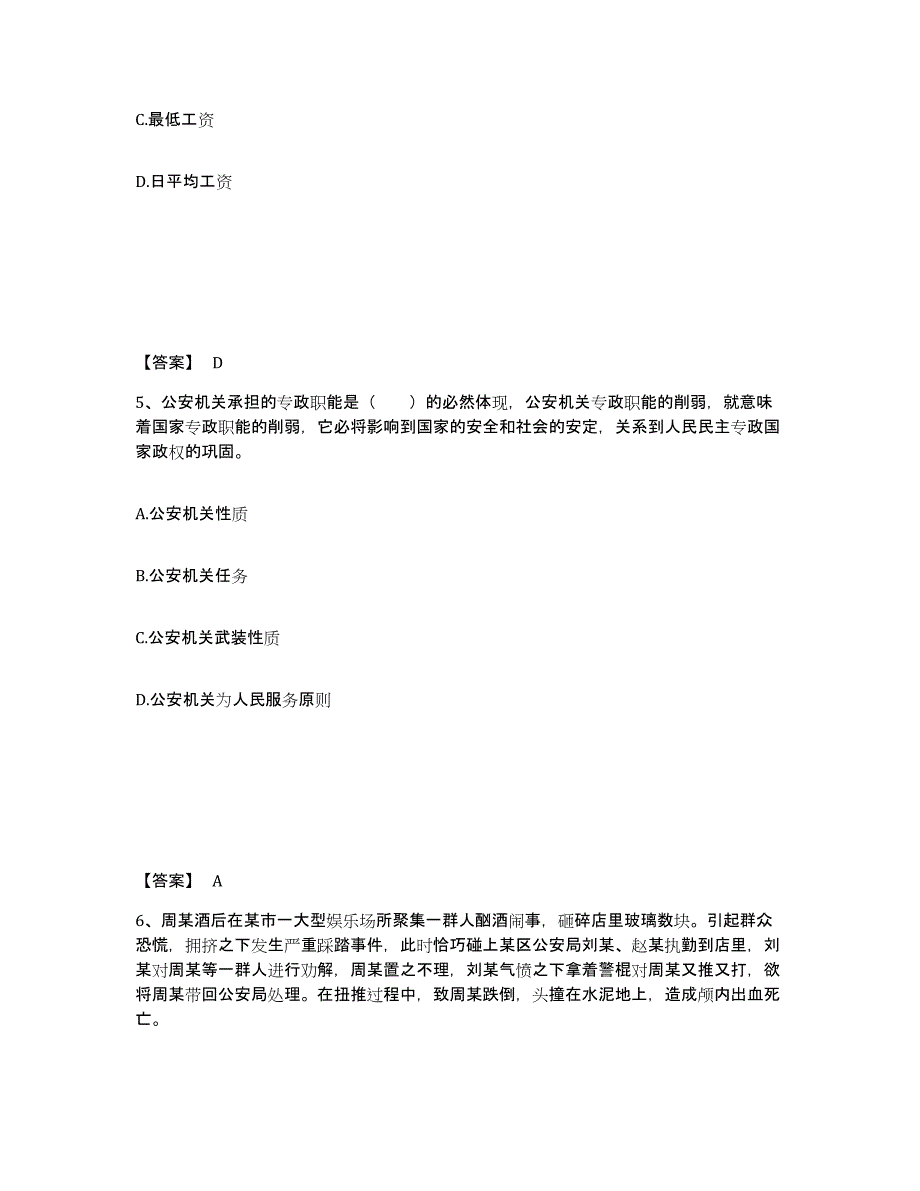 C.最低工资

D.日平均工资

【答案】 D

5、公安机关承担的专政职能是（　　）的必然体现，公安机关专政职能的削弱，就意味着国家专政职能的削弱，它必将影响到国家的安全和社会的安定，关系到人民民主专政国家政权的巩固。

A.公安机关性质

B.公安机关任务

C.公安机关武装性质

D.公安机关为人民服务原则

【答案】 A

6、周某酒后在某市一大型娱乐场所聚集一群人酗酒闹事，砸碎店里玻璃数块。引起群众恐慌，拥挤之下发生严重踩踏事件，此时恰巧碰上某区公安局刘某、赵某执勤到店里，刘某对周某等一群人进行劝解，周某置之不理，刘某气愤之下拿着警棍对周某又推又打，欲将周某带回公安局处理。在扭推过程中，致周某跌倒，头撞在水泥地上，造成颅内出血死亡。